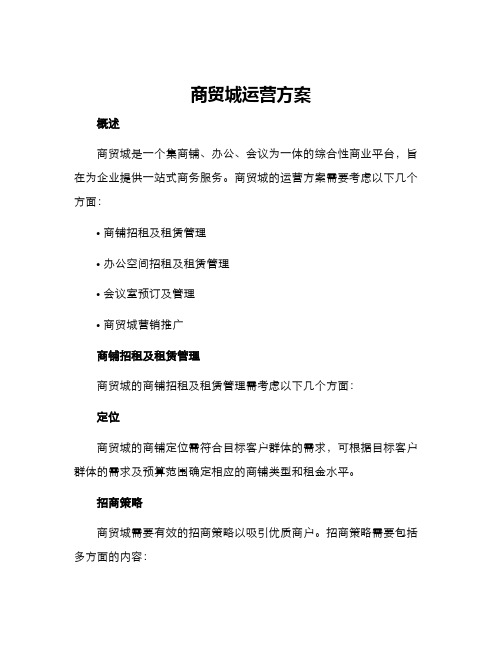 商贸城运营方案

概述

商贸城是一个集商铺、办公、会议为一体的综合性商业平台，旨在为企业提供一站式商务服务。商贸城的运营方案需要考虑以下几个方面：

• 商铺招租及租赁管理

• 办公空间招租及租赁管理

• 会议室预订及管理

• 商贸城营销推广

商铺招租及租赁管理

商贸城的商铺招租及租赁管理需考虑以下几个方面：

定位

商贸城的商铺定位需符合目标客户群体的需求，可根据目标客户群体的需求及预算范围确定相应的商铺类型和租金水平。

招商策略

商贸城需要有效的招商策略以吸引优质商户。招商策略需要包括多方面的内容：